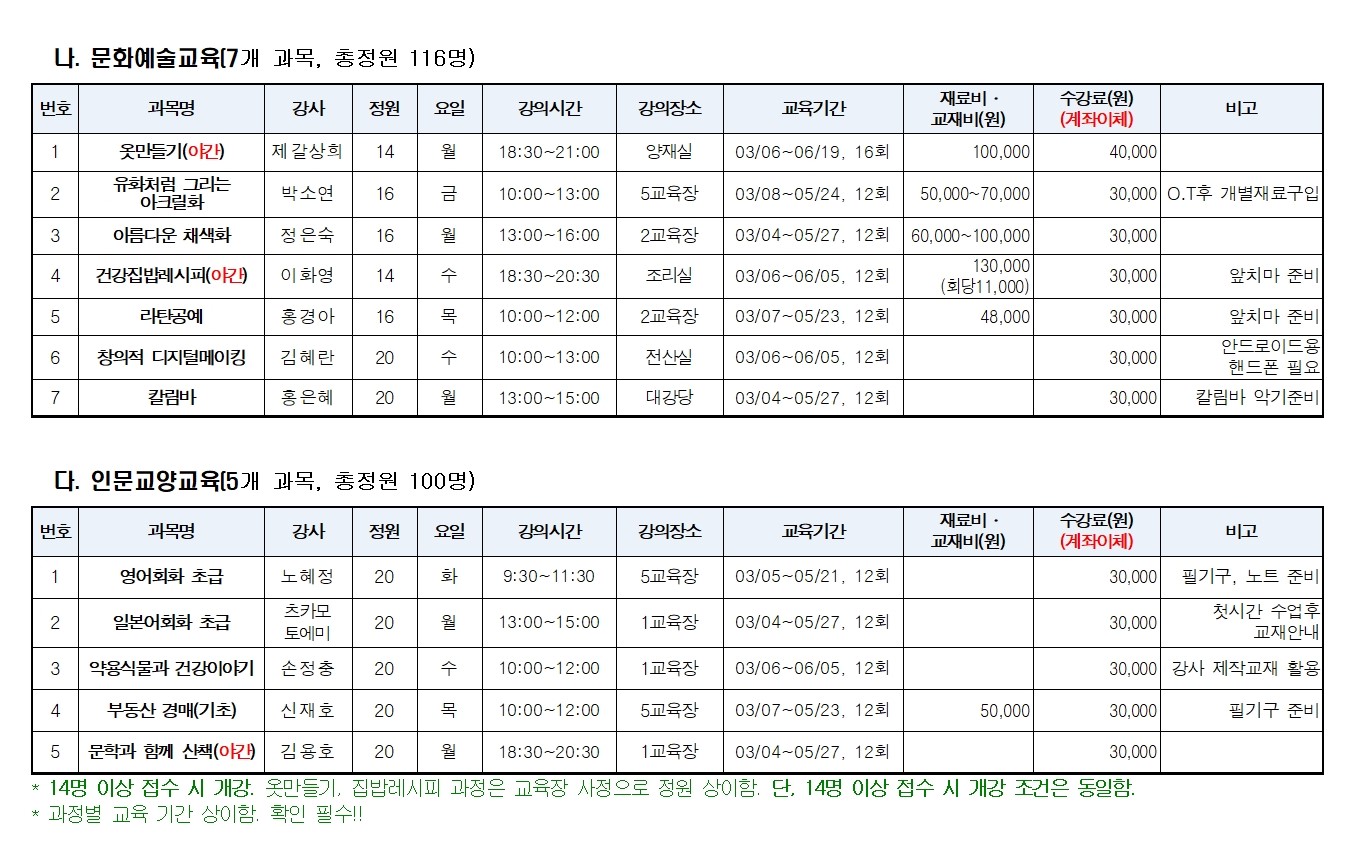 나. 문화예술교육(7개 과목, 총정원 116명)

| 번호 | 과목명 | 강사 | 정원 | 요일 | 강의시간 | 강의장소 | 교육기간 | 재료비 · 교재비(원) | 수강료(원) (계좌이체) | 비고 |
|---|---|---|---|---|---|---|---|---|---|---|
| 1 | 옷만들기(야간) | 제갈상희 | 14 | 월 | 18:30~21:00 | 양재실 | 03/06~06/19, 16회 | 100,000 | 40,000 | |
| 2 | 유화처럼 그리는 아크릴화 | 박소연 | 16 | 금 | 10:00~13:00 | 5교육장 | 03/08~05/24, 12회 | 50,000~70,000 | 30,000 | O.T후 개별재료구입 |
| 3 | 아름다운 채색화 | 정은숙 | 16 | 월 | 13:00~16:00 | 2교육장 | 03/04~05/27, 12회 | 60,000~100,000 | 30,000 | |
| 4 | 건강집밥레시피(야간) | 이화영 | 14 | 수 | 18:30~20:30 | 조리실 | 03/06~06/05, 12회 | 130,000 (회당11,000) | 30,000 | 앞치마 준비 |
| 5 | 라탄공예 | 홍경아 | 16 | 목 | 10:00~12:00 | 2교육장 | 03/07~05/23, 12회 | 48,000 | 30,000 | 앞치마 준비 |
| 6 | 창의적 디지털메이킹 | 김혜란 | 20 | 수 | 10:00~13:00 | 전산실 | 03/06~06/05, 12회 | | 30,000 | 안드로이드용 핸드폰 필요 |
| 7 | 칼림바 | 홍은혜 | 20 | 월 | 13:00~15:00 | 대강당 | 03/04~05/27, 12회 | | 30,000 | 칼림바 악기준비 |

다. 인문교양교육(5개 과목, 총정원 100명)

| 번호 | 과목명 | 강사 | 정원 | 요일 | 강의시간 | 강의장소 | 교육기간 | 재료비 · 교재비(원) | 수강료(원) (계좌이체) | 비고 |
|---|---|---|---|---|---|---|---|---|---|---|
| 1 | 영어회화 초급 | 노혜정 | 20 | 화 | 9:30~11:30 | 5교육장 | 03/05~05/21, 12회 | | 30,000 | 필기구, 노트 준비 |
| 2 | 일본어회화 초급 | 츠카모 토에미 | 20 | 월 | 13:00~15:00 | 1교육장 | 03/04~05/27, 12회 | | 30,000 | 첫시간 수업후 교재안내 |
| 3 | 약용식물과 건강이야기 | 손정충 | 20 | 수 | 10:00~12:00 | 1교육장 | 03/06~06/05, 12회 | | 30,000 | 강사 제작교재 활용 |
| 4 | 부동산 경매(기초) | 신재호 | 20 | 목 | 10:00~12:00 | 5교육장 | 03/07~05/23, 12회 | 50,000 | 30,000 | 필기구 준비 |
| 5 | 문학과 함께 산책(야간) | 김용호 | 20 | 월 | 18:30~20:30 | 1교육장 | 03/04~05/27, 12회 | | 30,000 | |

* 14명 이상 접수 시 개강. 옷만들기, 집밥레시피 과정은 교육장 사정으로 정원 상이함. 단, 14명 이상 접수 시 개강 조건은 동일함.
* 과정별 교육 기간 상이함. 확인 필수!!